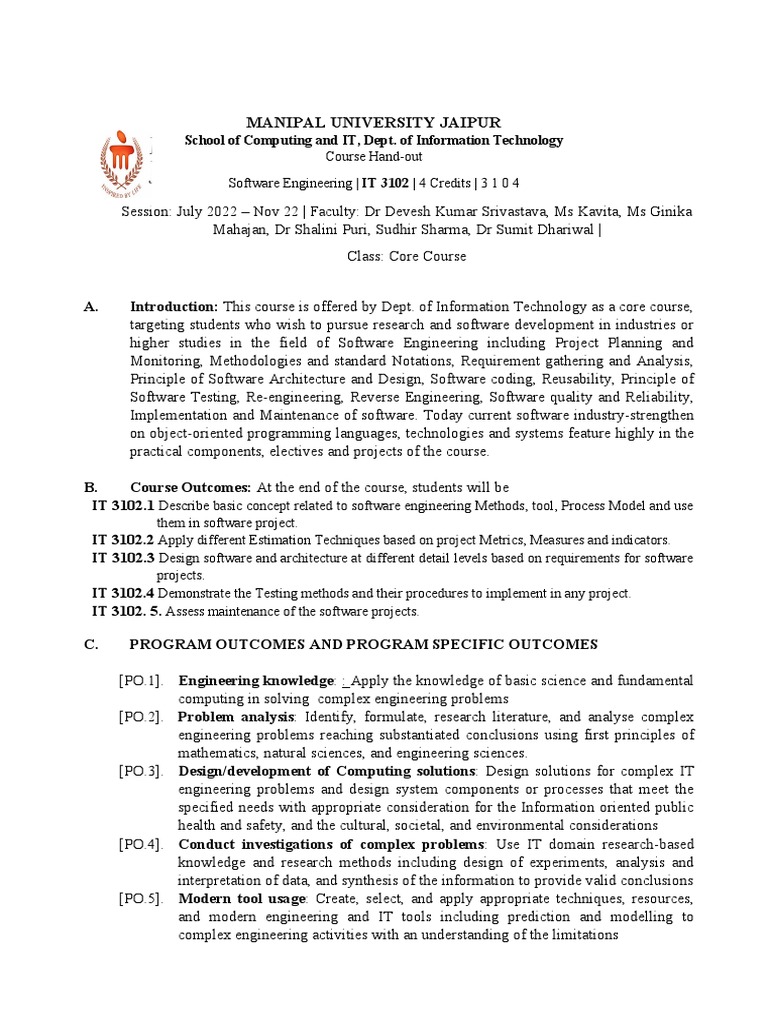 INSPIRED BY LIFE

MANIPAL UNIVERSITY JAIPUR
School of Computing and IT, Dept. of Information Technology
Course Hand-out
Software Engineering | IT 3102 | 4 Credits | 3 1 0 4

Session: July 2022 – Nov 22 | Faculty: Dr Devesh Kumar Srivastava, Ms Kavita, Ms Ginika Mahajan, Dr Shalini Puri, Sudhir Sharma, Dr Sumit Dhariwal |

Class: Core Course

A. Introduction: This course is offered by Dept. of Information Technology as a core course, targeting students who wish to pursue research and software development in industries or higher studies in the field of Software Engineering including Project Planning and Monitoring, Methodologies and standard Notations, Requirement gathering and Analysis, Principle of Software Architecture and Design, Software coding, Reusability, Principle of Software Testing, Re-engineering, Reverse Engineering, Software quality and Reliability, Implementation and Maintenance of software. Today current software industry-strengthen on object-oriented programming languages, technologies and systems feature highly in the practical components, electives and projects of the course.

B. Course Outcomes: At the end of the course, students will be
IT 3102.1 Describe basic concept related to software engineering Methods, tool, Process Model and use them in software project.
IT 3102.2 Apply different Estimation Techniques based on project Metrics, Measures and indicators.
IT 3102.3 Design software and architecture at different detail levels based on requirements for software projects.
IT 3102.4 Demonstrate the Testing methods and their procedures to implement in any project.
IT 3102. 5. Assess maintenance of the software projects.

C. PROGRAM OUTCOMES AND PROGRAM SPECIFIC OUTCOMES

[PO.1]. Engineering knowledge: : Apply the knowledge of basic science and fundamental computing in solving complex engineering problems
[PO.2]. Problem analysis: Identify, formulate, research literature, and analyse complex engineering problems reaching substantiated conclusions using first principles of mathematics, natural sciences, and engineering sciences.
[PO.3]. Design/development of Computing solutions: Design solutions for complex IT engineering problems and design system components or processes that meet the specified needs with appropriate consideration for the Information oriented public health and safety, and the cultural, societal, and environmental considerations
[PO.4]. Conduct investigations of complex problems: Use IT domain research-based knowledge and research methods including design of experiments, analysis and interpretation of data, and synthesis of the information to provide valid conclusions
[PO.5]. Modern tool usage: Create, select, and apply appropriate techniques, resources, and modern engineering and IT tools including prediction and modelling to complex engineering activities with an understanding of the limitations